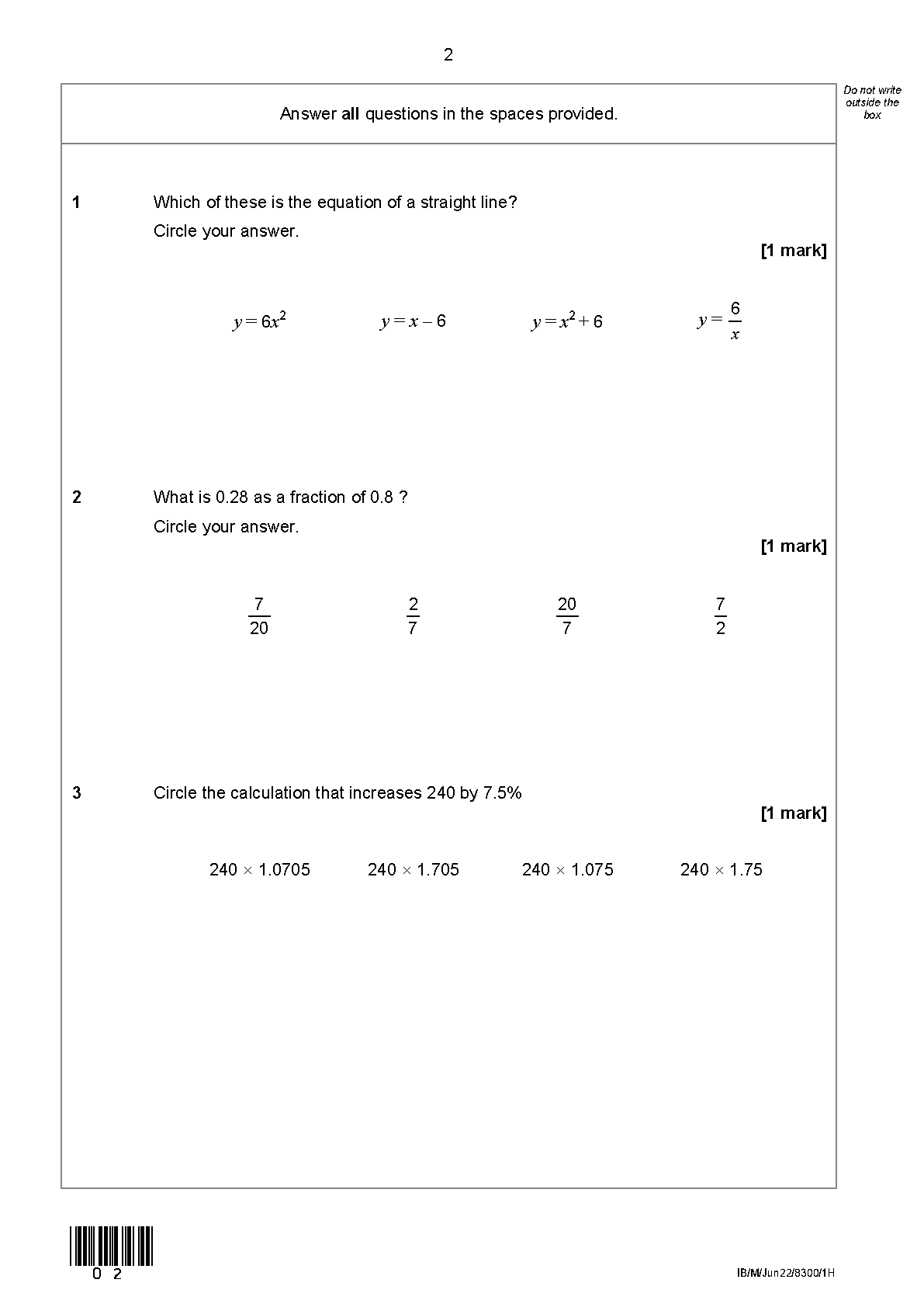 2

Do not write outside the box

Answer all questions in the spaces provided.

1 Which of these is the equation of a straight line?

Circle your answer.

[1 mark]

$y = 6x^2$ $y = x - 6$ $y = x^2 + 6$ $y = \frac{6}{x}$

2 What is 0.28 as a fraction of 0.8 ?

Circle your answer.

[1 mark]

$\frac{7}{20}$ $\frac{2}{7}$ $\frac{20}{7}$ $\frac{7}{2}$

3 Circle the calculation that increases 240 by 7.5%

[1 mark]

$240 \times 1.0705$ $240 \times 1.705$ $240 \times 1.075$ $240 \times 1.75$

0 2

IB/M/Jun22/8300/1H